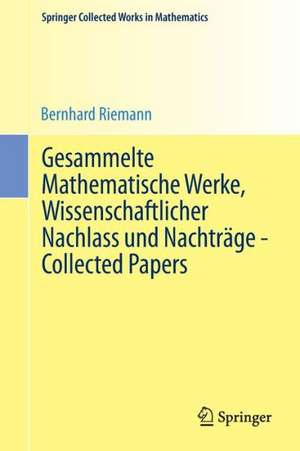 Springer Collected Works in Mathematics

Bernhard Riemann

Gesammelte Mathematische Werke, Wissenschaftlicher Nachlass und Nachträge - Collected Papers

Springer